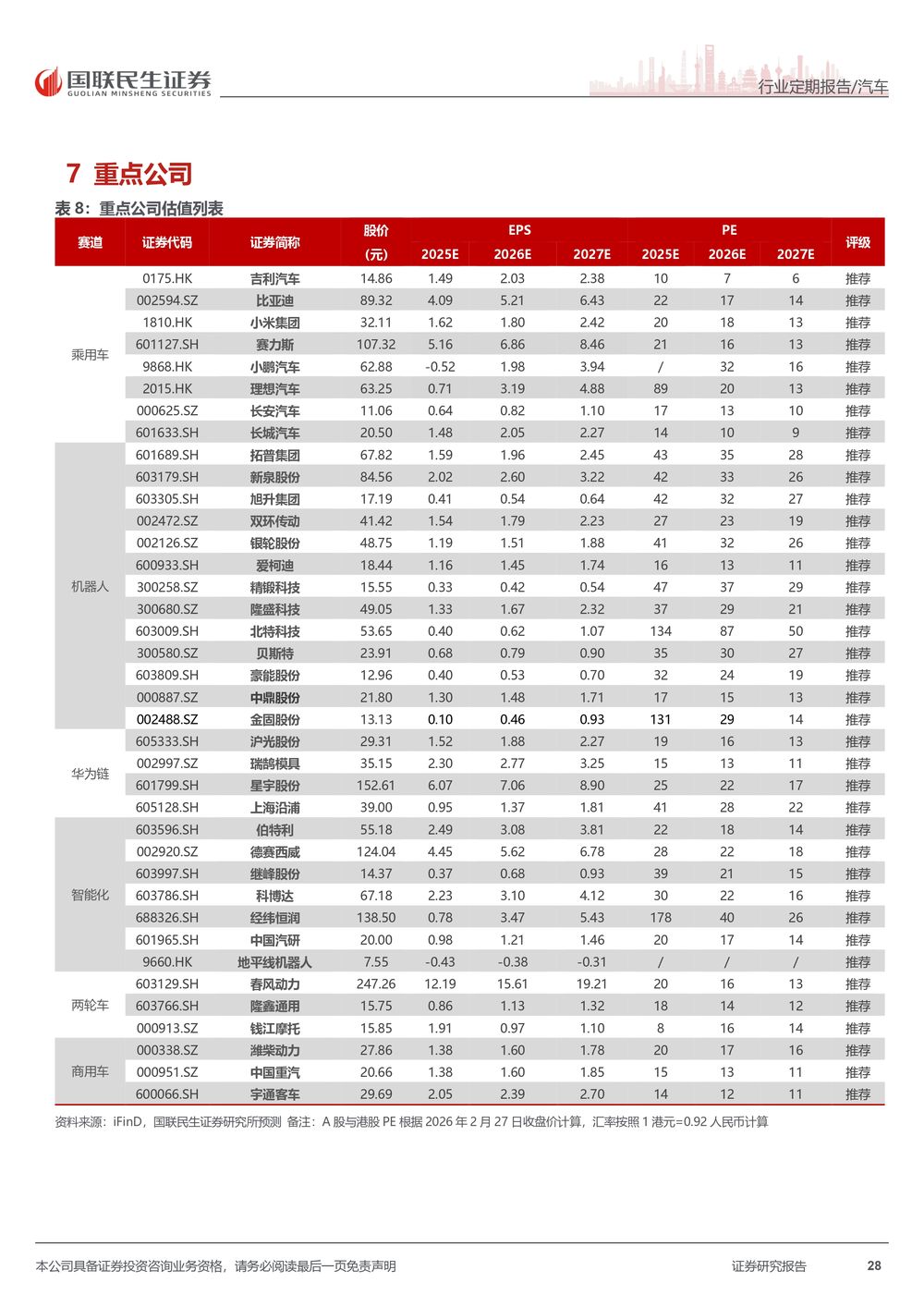 国联民生证券
GUOLIAN MINSHENG SECURITIES

行业定期报告/汽车

7 重点公司

表 8：重点公司估值列表

| 赛道 | 证券代码 | 证券简称 | 股价（元） | EPS 2025E | EPS 2026E | EPS 2027E | PE 2025E | PE 2026E | PE 2027E | 评级 |
|---|---|---|---|---|---|---|---|---|---|---|
| 乘用车 | 0175.HK | 吉利汽车 | 14.86 | 1.49 | 2.03 | 2.38 | 10 | 7 | 6 | 推荐 |
| | 002594.SZ | 比亚迪 | 89.32 | 4.09 | 5.21 | 6.43 | 22 | 17 | 14 | 推荐 |
| | 1810.HK | 小米集团 | 32.11 | 1.62 | 1.80 | 2.42 | 20 | 18 | 13 | 推荐 |
| | 601127.SH | 赛力斯 | 107.32 | 5.16 | 6.86 | 8.46 | 21 | 16 | 13 | 推荐 |
| | 9868.HK | 小鹏汽车 | 62.88 | -0.52 | 1.98 | 3.94 | / | 32 | 16 | 推荐 |
| | 2015.HK | 理想汽车 | 63.25 | 0.71 | 3.19 | 4.88 | 89 | 20 | 13 | 推荐 |
| | 000625.SZ | 长安汽车 | 11.06 | 0.64 | 0.82 | 1.10 | 17 | 13 | 10 | 推荐 |
| | 601633.SH | 长城汽车 | 20.50 | 1.48 | 2.05 | 2.27 | 14 | 10 | 9 | 推荐 |
| 机器人 | 601689.SH | 拓普集团 | 67.82 | 1.59 | 1.96 | 2.45 | 43 | 35 | 28 | 推荐 |
| | 603179.SH | 新泉股份 | 84.56 | 2.02 | 2.60 | 3.22 | 42 | 33 | 26 | 推荐 |
| | 603305.SH | 旭升集团 | 17.19 | 0.41 | 0.54 | 0.64 | 42 | 32 | 27 | 推荐 |
| | 002472.SZ | 双环传动 | 41.42 | 1.54 | 1.79 | 2.23 | 27 | 23 | 19 | 推荐 |
| | 002126.SZ | 银轮股份 | 48.75 | 1.19 | 1.51 | 1.88 | 41 | 32 | 26 | 推荐 |
| | 600933.SH | 爱柯迪 | 18.44 | 1.16 | 1.45 | 1.74 | 16 | 13 | 11 | 推荐 |
| | 300258.SZ | 精锻科技 | 15.55 | 0.33 | 0.42 | 0.54 | 47 | 37 | 29 | 推荐 |
| | 300680.SZ | 隆盛科技 | 49.05 | 1.33 | 1.67 | 2.32 | 37 | 29 | 21 | 推荐 |
| | 603009.SH | 北特科技 | 53.65 | 0.40 | 0.62 | 1.07 | 134 | 87 | 50 | 推荐 |
| | 300580.SZ | 贝斯特 | 23.91 | 0.68 | 0.79 | 0.90 | 35 | 30 | 27 | 推荐 |
| | 603809.SH | 豪能股份 | 12.96 | 0.40 | 0.53 | 0.70 | 32 | 24 | 19 | 推荐 |
| | 000887.SZ | 中鼎股份 | 21.80 | 1.30 | 1.48 | 1.71 | 17 | 15 | 13 | 推荐 |
| | 002488.SZ | 金固股份 | 13.13 | 0.10 | 0.46 | 0.93 | 131 | 29 | 14 | 推荐 |
| 华为链 | 605333.SH | 沪光股份 | 29.31 | 1.52 | 1.88 | 2.27 | 19 | 16 | 13 | 推荐 |
| | 002997.SZ | 瑞鹄模具 | 35.15 | 2.30 | 2.77 | 3.25 | 15 | 13 | 11 | 推荐 |
| | 601799.SH | 星宇股份 | 152.61 | 6.07 | 7.06 | 8.90 | 25 | 22 | 17 | 推荐 |
| | 605128.SH | 上海沿浦 | 39.00 | 0.95 | 1.37 | 1.81 | 41 | 28 | 22 | 推荐 |
| 智能化 | 603596.SH | 伯特利 | 55.18 | 2.49 | 3.08 | 3.81 | 22 | 18 | 14 | 推荐 |
| | 002920.SZ | 德赛西威 | 124.04 | 4.45 | 5.62 | 6.78 | 28 | 22 | 18 | 推荐 |
| | 603997.SH | 继峰股份 | 14.37 | 0.37 | 0.68 | 0.93 | 39 | 21 | 15 | 推荐 |
| | 603786.SH | 科博达 | 67.18 | 2.23 | 3.10 | 4.12 | 30 | 22 | 16 | 推荐 |
| | 688326.SH | 经纬恒润 | 138.50 | 0.78 | 3.47 | 5.43 | 178 | 40 | 26 | 推荐 |
| | 601965.SH | 中国汽研 | 20.00 | 0.98 | 1.21 | 1.46 | 20 | 17 | 14 | 推荐 |
| | 9660.HK | 地平线机器人 | 7.55 | -0.43 | -0.38 | -0.31 | / | / | / | 推荐 |
| 两轮车 | 603129.SH | 春风动力 | 247.26 | 12.19 | 15.61 | 19.21 | 20 | 16 | 13 | 推荐 |
| | 603766.SH | 隆鑫通用 | 15.75 | 0.86 | 1.13 | 1.32 | 18 | 14 | 12 | 推荐 |
| | 000913.SZ | 钱江摩托 | 15.85 | 1.91 | 0.97 | 1.10 | 8 | 16 | 14 | 推荐 |
| 商用车 | 000338.SZ | 潍柴动力 | 27.86 | 1.38 | 1.60 | 1.78 | 20 | 17 | 16 | 推荐 |
| | 000951.SZ | 中国重汽 | 20.66 | 1.38 | 1.60 | 1.85 | 15 | 13 | 11 | 推荐 |
| | 600066.SH | 宇通客车 | 29.69 | 2.05 | 2.39 | 2.70 | 14 | 12 | 11 | 推荐 |

资料来源：iFinD，国联民生证券研究所预测 备注：A 股与港股 PE 根据 2026 年 2 月 27 日收盘价计算，汇率按照 1 港元=0.92 人民币计算

本公司具备证券投资咨询业务资格，请务必阅读最后一页免责声明

证券研究报告

28